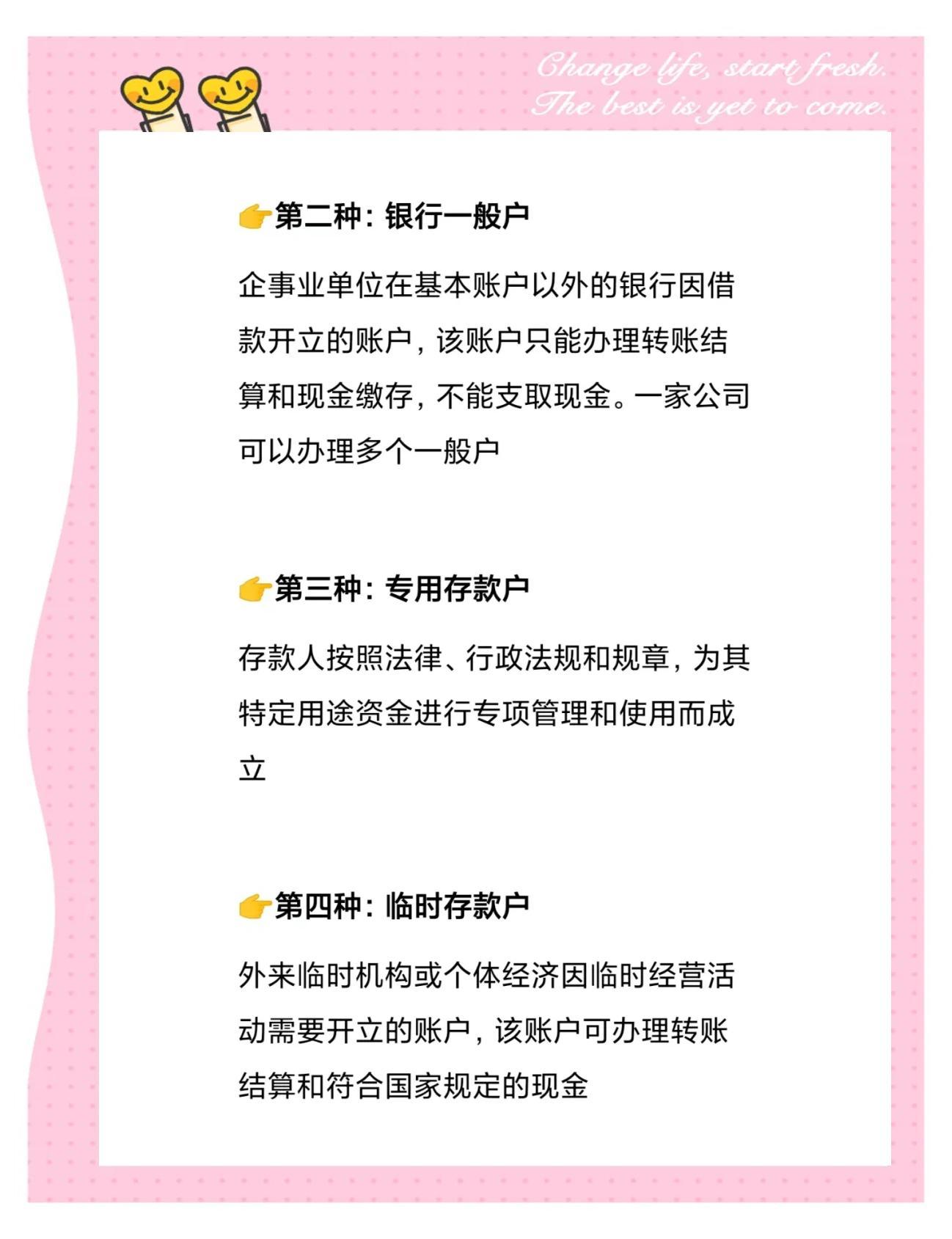 Change life, start fresh.
The best is yet to come.

👉第二种：银行一般户

企事业单位在基本账户以外的银行因借款开立的账户，该账户只能办理转账结算和现金缴存，不能支取现金。一家公司可以办理多个一般户

👉第三种：专用存款户

存款人按照法律、行政法规和规章，为其特定用途资金进行专项管理和使用而成立

👉第四种：临时存款户

外来临时机构或个体经济因临时经营活动需要开立的账户，该账户可办理转账结算和符合国家规定的现金